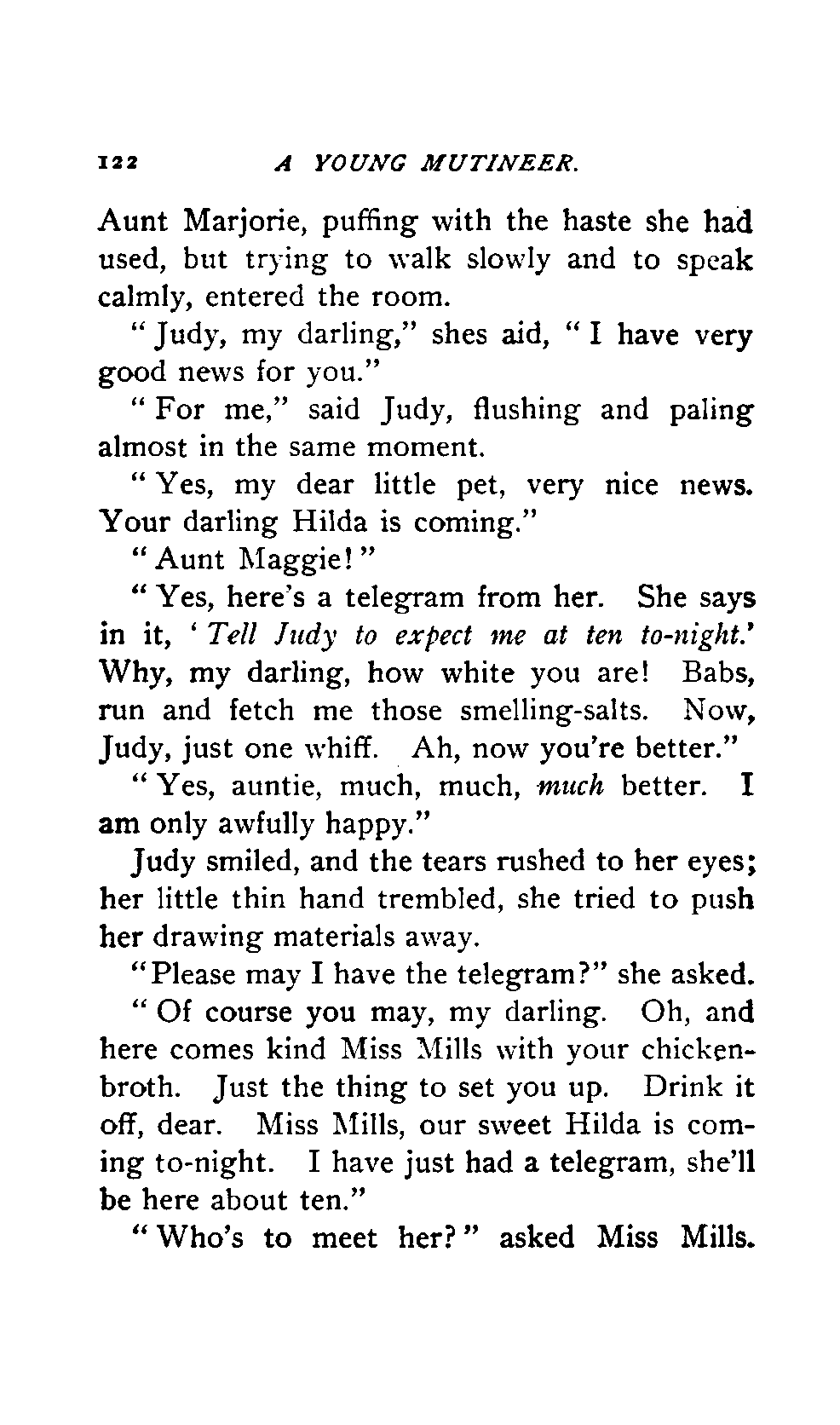 122 A YOUNG MUTINEER.

Aunt Marjorie, puffing with the haste she had used, but trying to walk slowly and to speak calmly, entered the room.

"Judy, my darling," shes aid, "I have very good news for you."

"For me," said Judy, flushing and paling almost in the same moment.

"Yes, my dear little pet, very nice news. Your darling Hilda is coming."

"Aunt Maggie!"

"Yes, here's a telegram from her. She says in it, 'Tell Judy to expect me at ten to-night.' Why, my darling, how white you are! Babs, run and fetch me those smelling-salts. Now, Judy, just one whiff. Ah, now you're better."

"Yes, auntie, much, much, much better. I am only awfully happy."

Judy smiled, and the tears rushed to her eyes; her little thin hand trembled, she tried to push her drawing materials away.

"Please may I have the telegram?" she asked.

"Of course you may, my darling. Oh, and here comes kind Miss Mills with your chicken-broth. Just the thing to set you up. Drink it off, dear. Miss Mills, our sweet Hilda is coming to-night. I have just had a telegram, she'll be here about ten."

"Who's to meet her?" asked Miss Mills.